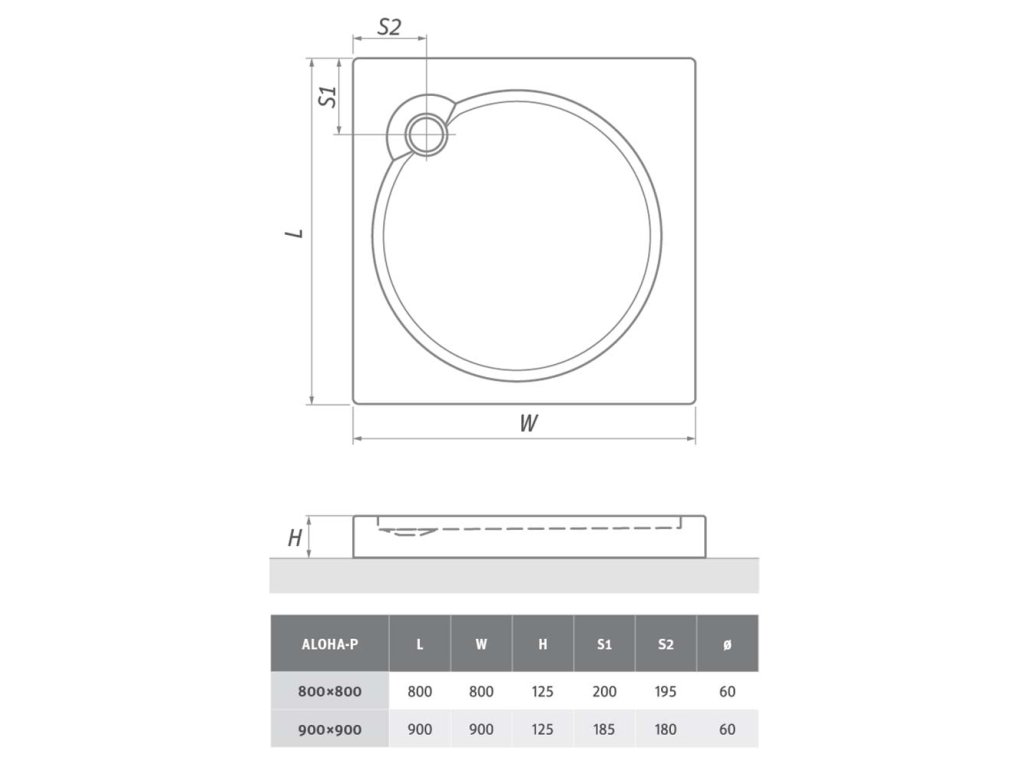 S2

S1

L

W

H

| ALOHA-P | L | W | H | S1 | S2 | ø |
|---|---|---|---|---|---|---|
| 800×800 | 800 | 800 | 125 | 200 | 195 | 60 |
| 900×900 | 900 | 900 | 125 | 185 | 180 | 60 |